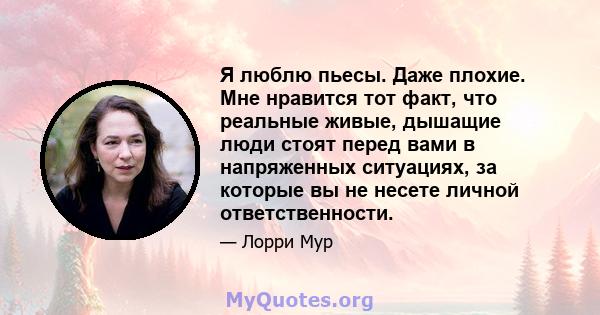 Я люблю пьесы. Даже плохие. Мне нравится тот факт, что реальные живые, дышащие люди стоят перед вами в напряженных ситуациях, за которые вы не несете личной ответственности.

— Лорри Мур

MyQuotes.org